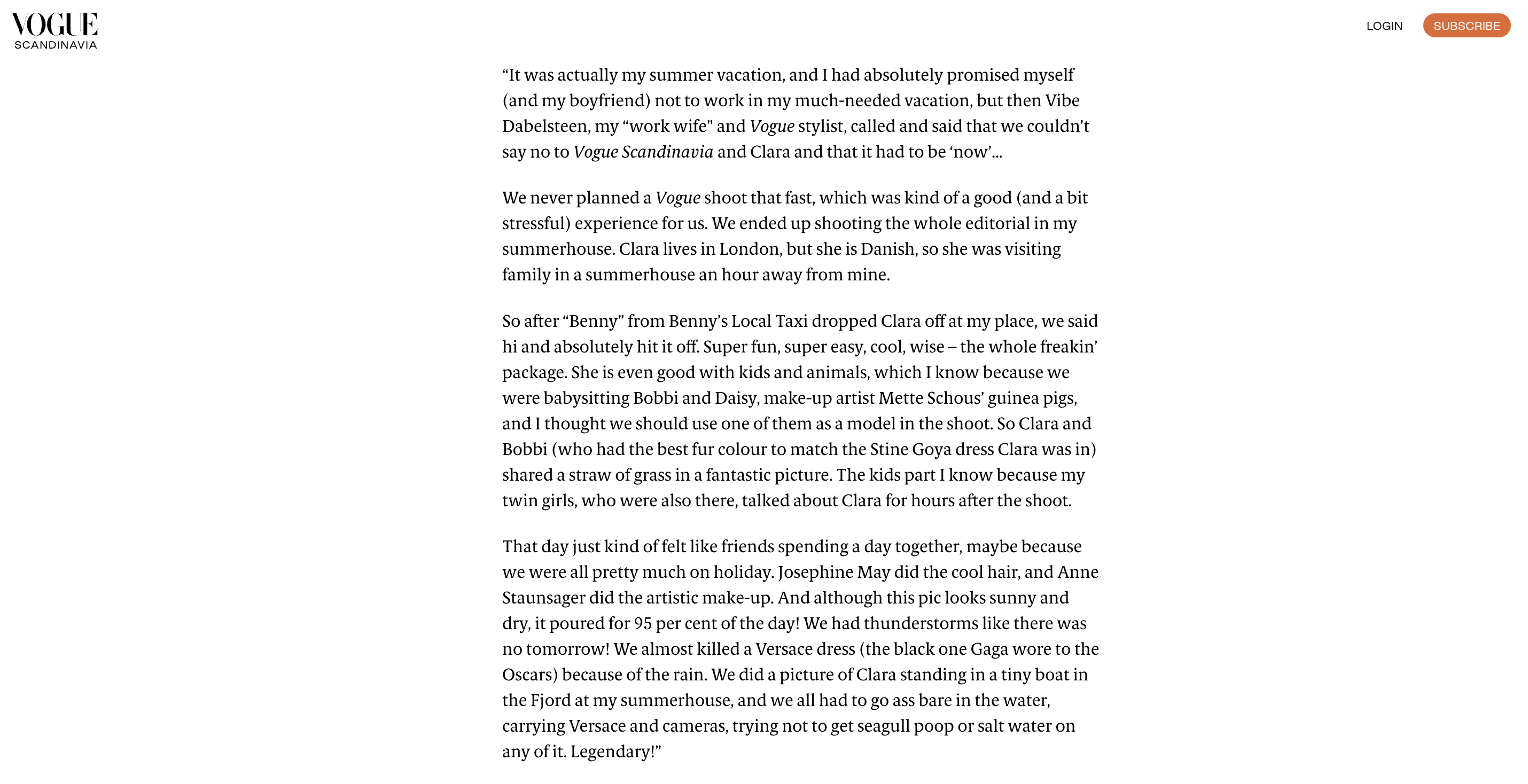 VOGUE
SCANDINAVIA

LOGIN SUBSCRIBE

“It was actually my summer vacation, and I had absolutely promised myself (and my boyfriend) not to work in my much-needed vacation, but then Vibe Dabelsteen, my “work wife" and Vogue stylist, called and said that we couldn’t say no to Vogue Scandinavia and Clara and that it had to be ‘now’...

We never planned a Vogue shoot that fast, which was kind of a good (and a bit stressful) experience for us. We ended up shooting the whole editorial in my summerhouse. Clara lives in London, but she is Danish, so she was visiting family in a summerhouse an hour away from mine.

So after “Benny” from Benny’s Local Taxi dropped Clara off at my place, we said hi and absolutely hit it off. Super fun, super easy, cool, wise – the whole freakin’ package. She is even good with kids and animals, which I know because we were babysitting Bobbi and Daisy, make-up artist Mette Schous’ guinea pigs, and I thought we should use one of them as a model in the shoot. So Clara and Bobbi (who had the best fur colour to match the Stine Goya dress Clara was in) shared a straw of grass in a fantastic picture. The kids part I know because my twin girls, who were also there, talked about Clara for hours after the shoot.

That day just kind of felt like friends spending a day together, maybe because we were all pretty much on holiday. Josephine May did the cool hair, and Anne Staunsager did the artistic make-up. And although this pic looks sunny and dry, it poured for 95 per cent of the day! We had thunderstorms like there was no tomorrow! We almost killed a Versace dress (the black one Gaga wore to the Oscars) because of the rain. We did a picture of Clara standing in a tiny boat in the Fjord at my summerhouse, and we all had to go ass bare in the water, carrying Versace and cameras, trying not to get seagull poop or salt water on any of it. Legendary!”